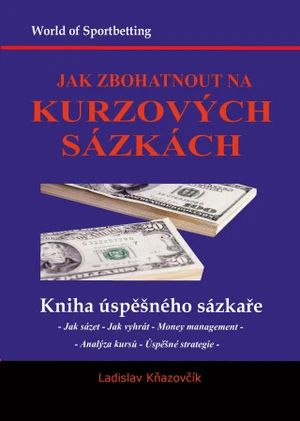 World of Sportbetting

JAK ZBOHATNOUT NA
KURZOVÝCH
SÁZKÁCH

Kniha úspěšného sázkaře

- Jak sázet - Jak vyhrát - Money management -

- Analýza kursů - Úspěšné strategie -

Ladislav Kňazovčík